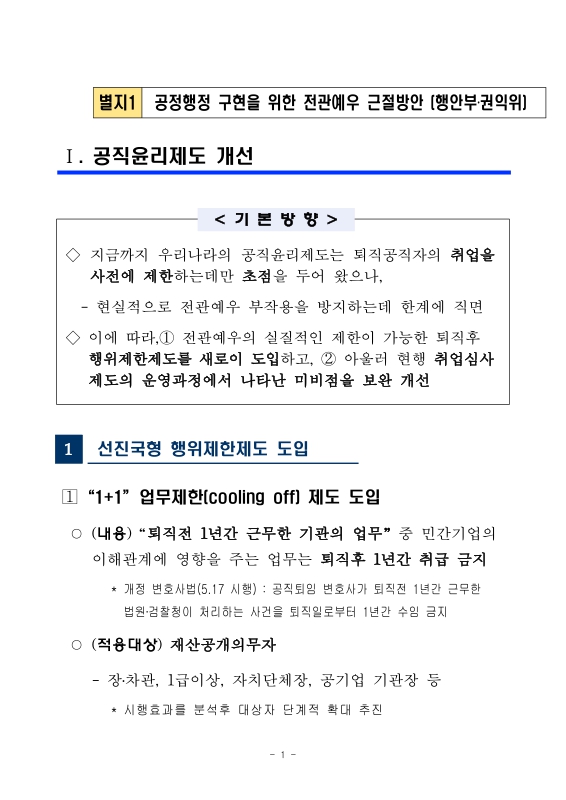 별지1 공정행정 구현을 위한 전관예우 근절방안 (행안부·권익위)

Ⅰ. 공직윤리제도 개선

< 기 본 방 향 >

◇ 지금까지 우리나라의 공직윤리제도는 퇴직공직자의 취업을 사전에 제한하는데만 초점을 두어 왔으나,

- 현실적으로 전관예우 부작용을 방지하는데 한계에 직면

◇ 이에 따라,① 전관예우의 실질적인 제한이 가능한 퇴직후 행위제한제도를 새로이 도입하고, ② 아울러 현행 취업심사 제도의 운영과정에서 나타난 미비점을 보완 개선

1 선진국형 행위제한제도 도입

① "1+1" 업무제한(cooling off) 제도 도입

○ (내용) "퇴직전 1년간 근무한 기관의 업무" 중 민간기업의 이해관계에 영향을 주는 업무는 퇴직후 1년간 취급 금지

* 개정 변호사법(5.17 시행) : 공직퇴임 변호사가 퇴직전 1년간 근무한 법원·검찰청이 처리하는 사건을 퇴직일로부터 1년간 수임 금지

○ (적용대상) 재산공개의무자

- 장·차관, 1급이상, 자치단체장, 공기업 기관장 등

* 시행효과를 분석후 대상자 단계적 확대 추진

- 1 -